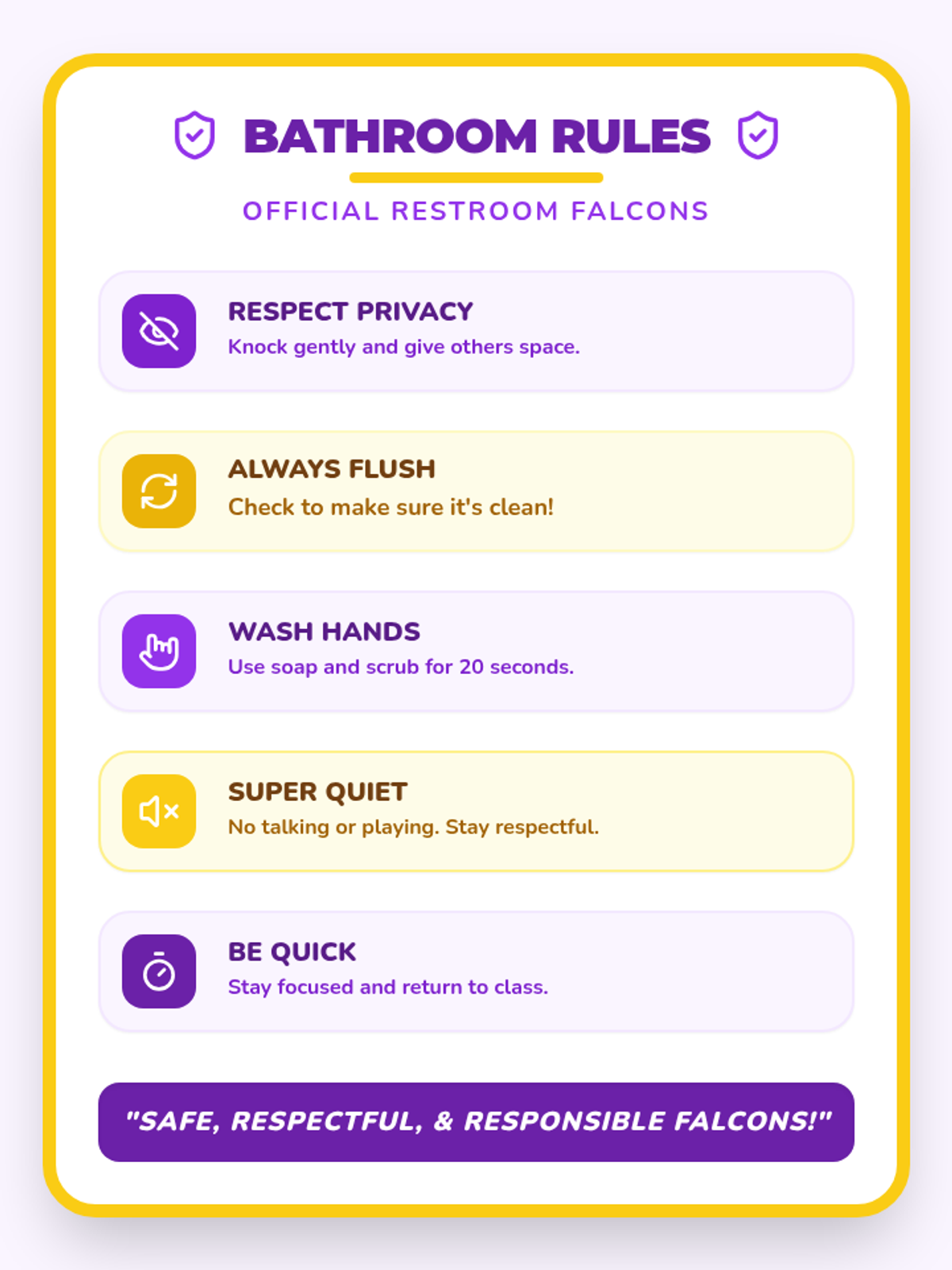 BATHROOM RULES

OFFICIAL RESTROOM FALCONS

RESPECT PRIVACY
Knock gently and give others space.

ALWAYS FLUSH
Check to make sure it's clean!

WASH HANDS
Use soap and scrub for 20 seconds.

SUPER QUIET
No talking or playing. Stay respectful.

BE QUICK
Stay focused and return to class.

"SAFE, RESPECTFUL, & RESPONSIBLE FALCONS!"